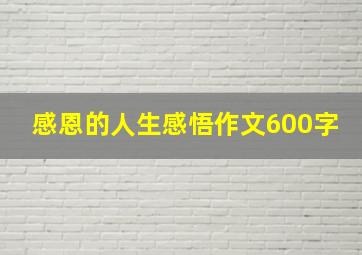 感恩的人生感悟作文600字